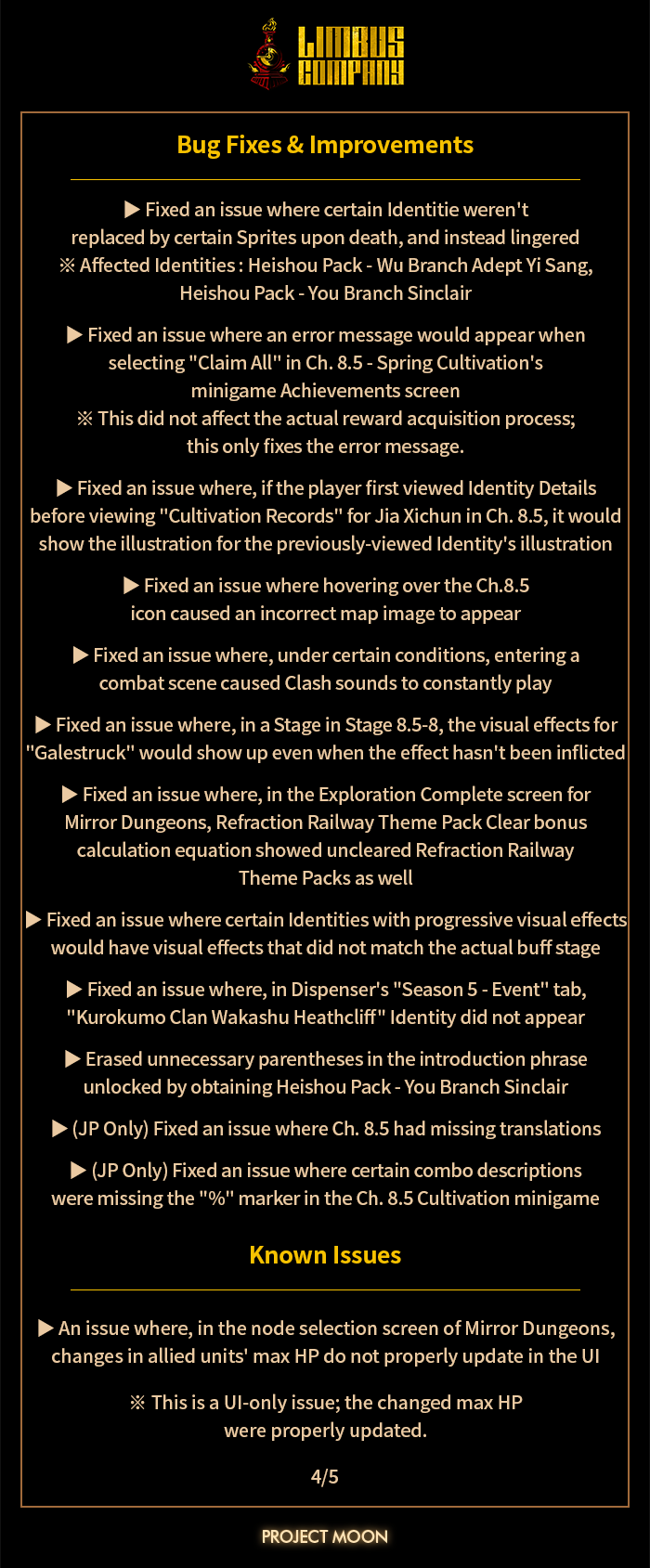 LIMBUS COMPANY

Bug Fixes & Improvements

▶ Fixed an issue where certain Identitie weren't replaced by certain Sprites upon death, and instead lingered
※ Affected Identities : Heishou Pack - Wu Branch Adept Yi Sang, Heishou Pack - You Branch Sinclair

▶ Fixed an issue where an error message would appear when selecting "Claim All" in Ch. 8.5 - Spring Cultivation's minigame Achievements screen
※ This did not affect the actual reward acquisition process; this only fixes the error message.

▶ Fixed an issue where, if the player first viewed Identity Details before viewing "Cultivation Records" for Jia Xichun in Ch. 8.5, it would show the illustration for the previously-viewed Identity's illustration

▶ Fixed an issue where hovering over the Ch.8.5 icon caused an incorrect map image to appear

▶ Fixed an issue where, under certain conditions, entering a combat scene caused Clash sounds to constantly play

▶ Fixed an issue where, in a Stage in Stage 8.5-8, the visual effects for "Galestruck" would show up even when the effect hasn't been inflicted

▶ Fixed an issue where, in the Exploration Complete screen for Mirror Dungeons, Refraction Railway Theme Pack Clear bonus calculation equation showed uncleared Refraction Railway Theme Packs as well

▶ Fixed an issue where certain Identities with progressive visual effects would have visual effects that did not match the actual buff stage

▶ Fixed an issue where, in Dispenser's "Season 5 - Event" tab, "Kurokumo Clan Wakashu Heathcliff" Identity did not appear

▶ Erased unnecessary parentheses in the introduction phrase unlocked by obtaining Heishou Pack - You Branch Sinclair

▶ (JP Only) Fixed an issue where Ch. 8.5 had missing translations

▶ (JP Only) Fixed an issue where certain combo descriptions were missing the "%" marker in the Ch. 8.5 Cultivation minigame

Known Issues

▶ An issue where, in the node selection screen of Mirror Dungeons, changes in allied units' max HP do not properly update in the UI

※ This is a UI-only issue; the changed max HP were properly updated.

4/5

PROJECT MOON